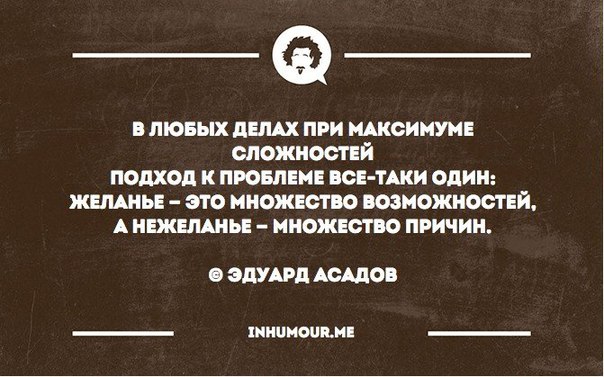 В ЛЮБЫХ ДЕЛАХ ПРИ МАКСИМУМЕ СЛОЖНОСТЕЙ
ПОДХОД К ПРОБЛЕМЕ ВСЕ-ТАКИ ОДИН:
ЖЕЛАНЬЕ – ЭТО МНОЖЕСТВО ВОЗМОЖНОСТЕЙ,
А НЕЖЕЛАНЬЕ – МНОЖЕСТВО ПРИЧИН.

© ЭДУАРД АСАДОВ

INHUMOUR.ME